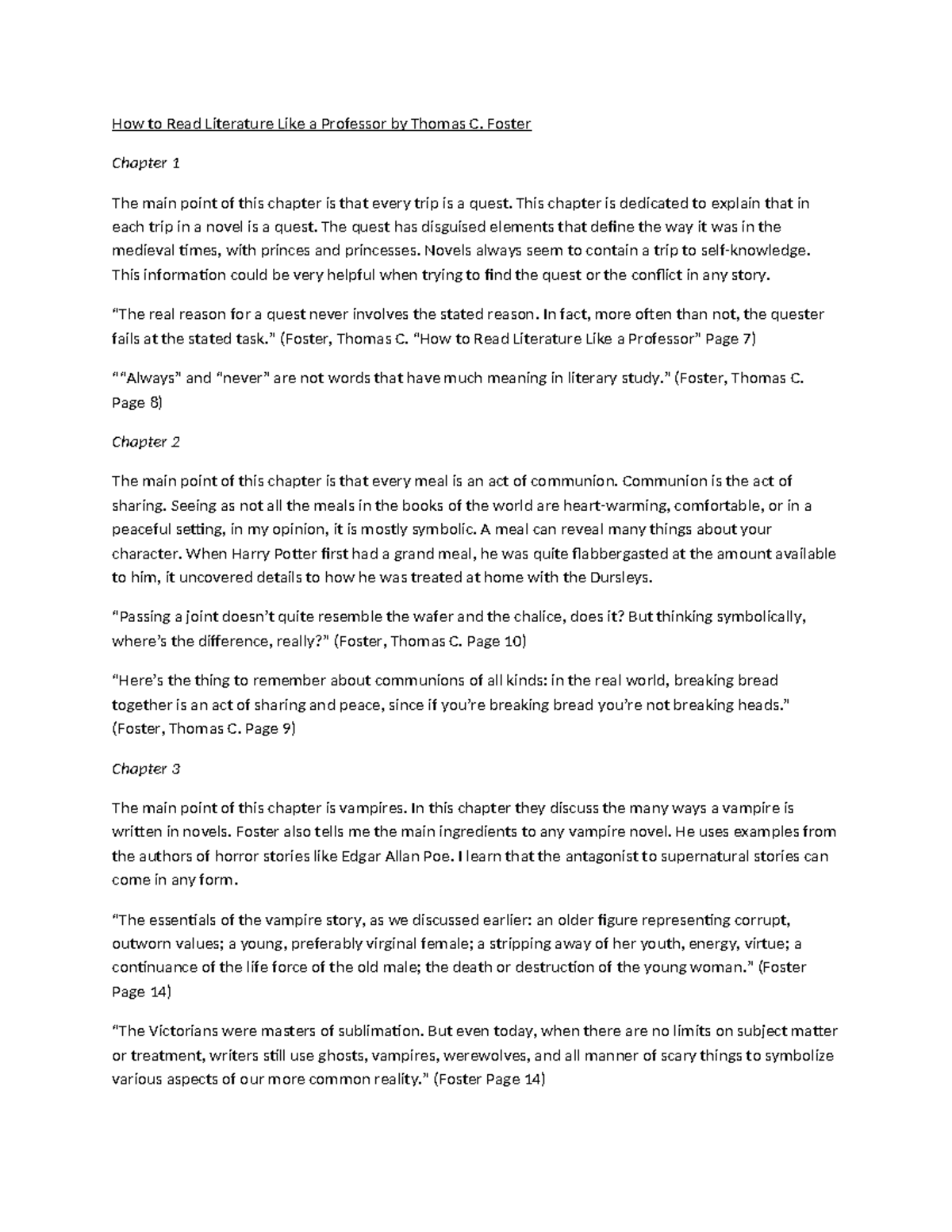 How to Read Literature Like a Professor by Thomas C. Foster

Chapter 1

The main point of this chapter is that every trip is a quest. This chapter is dedicated to explain that in each trip in a novel is a quest. The quest has disguised elements that define the way it was in the medieval times, with princes and princesses. Novels always seem to contain a trip to self-knowledge. This information could be very helpful when trying to find the quest or the conflict in any story.

“The real reason for a quest never involves the stated reason. In fact, more often than not, the quester fails at the stated task.” (Foster, Thomas C. “How to Read Literature Like a Professor” Page 7)

““Always” and “never” are not words that have much meaning in literary study.” (Foster, Thomas C. Page 8)

Chapter 2

The main point of this chapter is that every meal is an act of communion. Communion is the act of sharing. Seeing as not all the meals in the books of the world are heart-warming, comfortable, or in a peaceful setting, in my opinion, it is mostly symbolic. A meal can reveal many things about your character. When Harry Potter first had a grand meal, he was quite flabbergasted at the amount available to him, it uncovered details to how he was treated at home with the Dursleys.

“Passing a joint doesn’t quite resemble the wafer and the chalice, does it? But thinking symbolically, where’s the difference, really?” (Foster, Thomas C. Page 10)

“Here’s the thing to remember about communions of all kinds: in the real world, breaking bread together is an act of sharing and peace, since if you’re breaking bread you’re not breaking heads.” (Foster, Thomas C. Page 9)

Chapter 3

The main point of this chapter is vampires. In this chapter they discuss the many ways a vampire is written in novels. Foster also tells me the main ingredients to any vampire novel. He uses examples from the authors of horror stories like Edgar Allan Poe. I learn that the antagonist to supernatural stories can come in any form.

“The essentials of the vampire story, as we discussed earlier: an older figure representing corrupt, outworn values; a young, preferably virginal female; a stripping away of her youth, energy, virtue; a continuance of the life force of the old male; the death or destruction of the young woman.” (Foster Page 14)

“The Victorians were masters of sublimation. But even today, when there are no limits on subject matter or treatment, writers still use ghosts, vampires, werewolves, and all manner of scary things to symbolize various aspects of our more common reality.” (Foster Page 14)